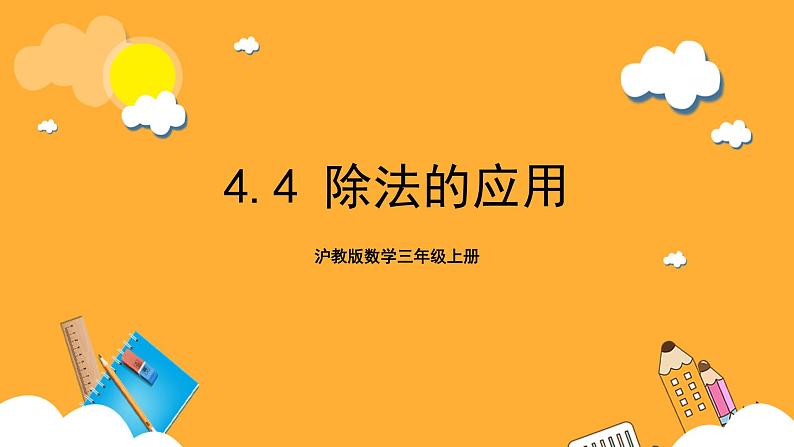 4.4 除法的应用

沪教版数学三年级上册